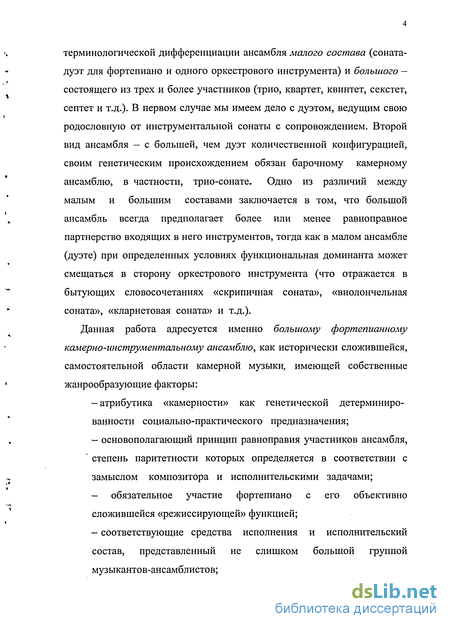 4

терминологической дифференциации ансамбля малого состава (соната-дуэт для фортепиано и одного оркестрового инструмента) и большого – состоящего из трех и более участников (трио, квартет, квинтет, секстет, септет и т.д.). В первом случае мы имеем дело с дуэтом, ведущим свою родословную от инструментальной сонаты с сопровождением. Второй вид ансамбля – с большей, чем дуэт количественной конфигурацией, своим генетическим происхождением обязан барочному камерному ансамблю, в частности, трио-сонате. Одно из различий между малым и большим составами заключается в том, что большой ансамбль всегда предполагает более или менее равноправное партнерство входящих в него инструментов, тогда как в малом ансамбле (дуэте) при определенных условиях функциональная доминанта может смещаться в сторону оркестрового инструмента (что отражается в бытующих словосочетаниях «скрипичная соната», «виолончельная соната», «кларнетовая соната» и т.д.).

Данная работа адресуется именно большому фортепианному камерно-инструментальному ансамблю, как исторически сложившейся, самостоятельной области камерной музыки, имеющей собственные жанрообразующие факторы:

– атрибутика «камерности» как генетической детерминированности социально-практического предназначения;

– основополагающий принцип равноправия участников ансамбля, степень паритетности которых определяется в соответствии с замыслом композитора и исполнительскими задачами;

– обязательное участие фортепиано с его объективно сложившейся «режиссирующей» функцией;

– соответствующие средства исполнения и исполнительский состав, представленный не слишком большой группой музыкантов-ансамблистов;

dsLib.net
библиотека диссертаций